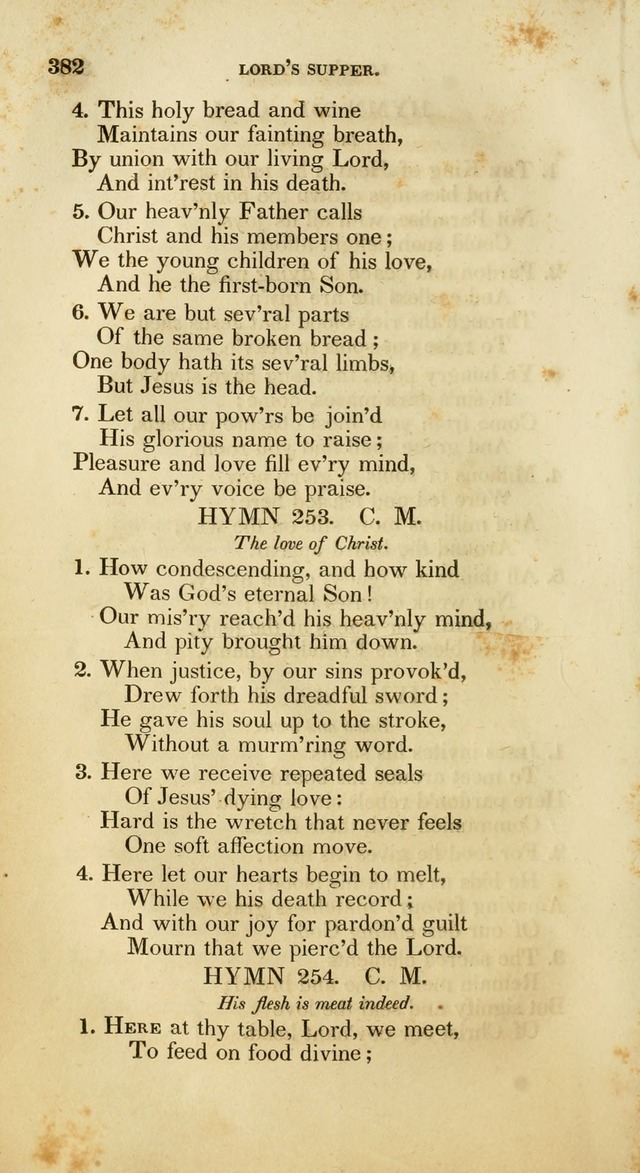 382 LORD'S SUPPER.

4. This holy bread and wine
Maintains our fainting breath,
By union with our living Lord,
And int'rest in his death.

5. Our heav'nly Father calls
Christ and his members one;
We the young children of his love,
And he the first-born Son.

6. We are but sev'ral parts
Of the same broken bread;
One body hath its sev'ral limbs,
But Jesus is the head.

7. Let all our pow'rs be join'd
His glorious name to raise;
Pleasure and love fill ev'ry mind,
And ev'ry voice be praise.

HYMN 253. C. M.

The love of Christ.

1. How condescending, and how kind
Was God's eternal Son!
Our mis'ry reach'd his heav'nly mind,
And pity brought him down.

2. When justice, by our sins provok'd,
Drew forth his dreadful sword;
He gave his soul up to the stroke,
Without a murm'ring word.

3. Here we receive repeated seals
Of Jesus' dying love:
Hard is the wretch that never feels
One soft affection move.

4. Here let our hearts begin to melt,
While we his death record;
And with our joy for pardon'd guilt
Mourn that we pierc'd the Lord.

HYMN 254. C. M.

His flesh is meat indeed.

1. Here at thy table, Lord, we meet,
To feed on food divine;